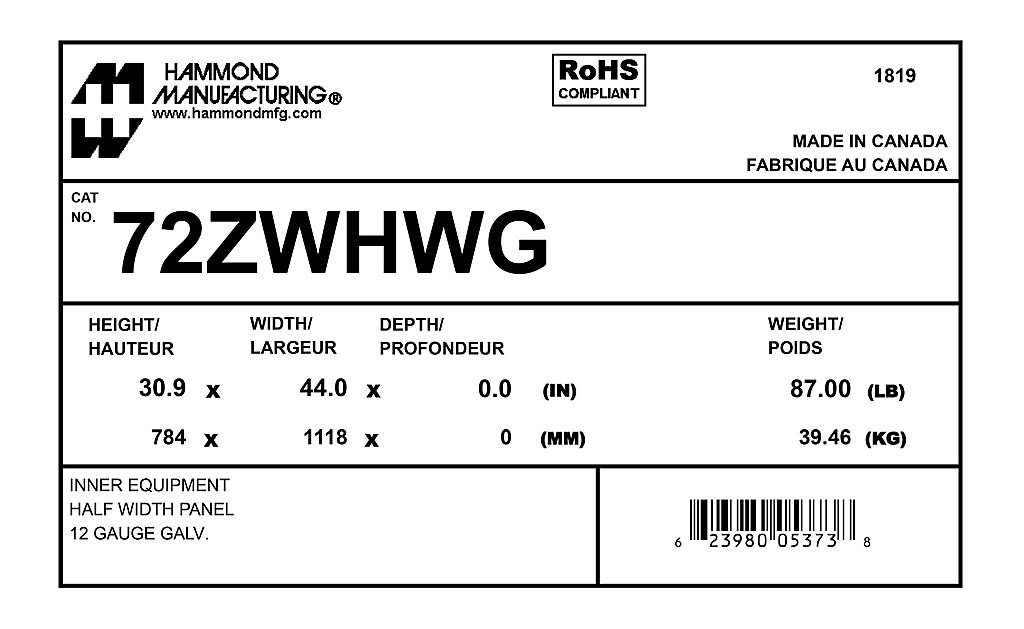 HAMMOND MANUFACTURING®
www.hammondmfg.com

RoHS COMPLIANT

1819

MADE IN CANADA
FABRIQUE AU CANADA

CAT NO.

72ZWHWG

| HEIGHT/ HAUTEUR | | WIDTH/ LARGEUR | | DEPTH/ PROFONDEUR | | WEIGHT/ POIDS | |
|---|---|---|---|---|---|---|---|
| 30.9 | x | 44.0 | x | 0.0 | (IN) | 87.00 | (LB) |
| 784 | x | 1118 | x | 0 | (MM) | 39.46 | (KG) |

INNER EQUIPMENT
HALF WIDTH PANEL
12 GAUGE GALV.

6 23980 05373 8